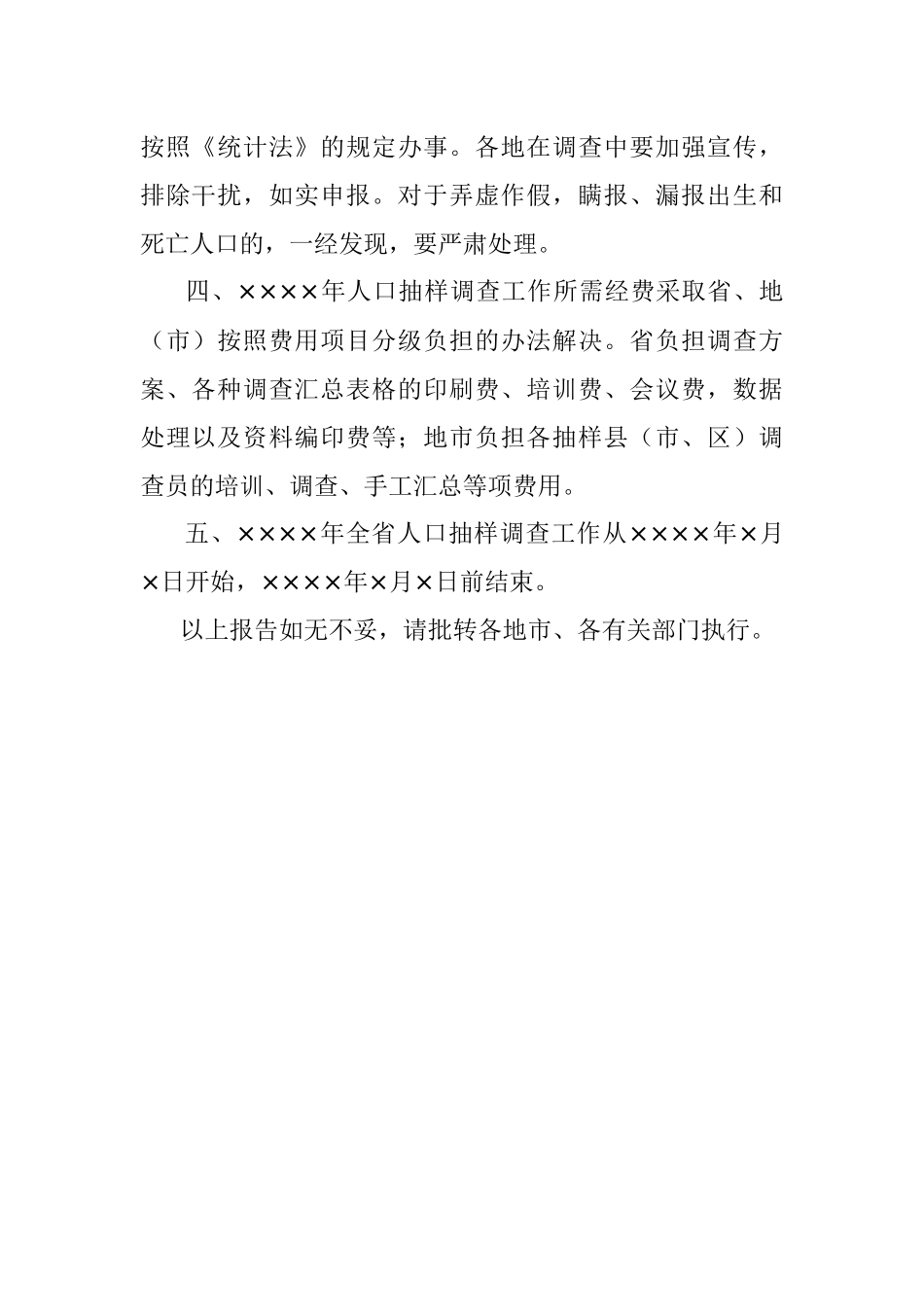 按照《统计法》的规定办事。各地在调查中要加强宣传，排除干扰，如实申报。对于弄虚作假，瞒报、漏报出生和死亡人口的，一经发现，要严肃处理。

四、××××年人口抽样调查工作所需经费采取省、地（市）按照费用项目分级负担的办法解决。省负担调查方案、各种调查汇总表格的印刷费、培训费、会议费，数据处理以及资料编印费等；地市负担各抽样县（市、区）调查员的培训、调查、手工汇总等项费用。

五、××××年全省人口抽样调查工作从××××年×月×日开始，××××年×月×日前结束。

以上报告如无不妥，请批转各地市、各有关部门执行。